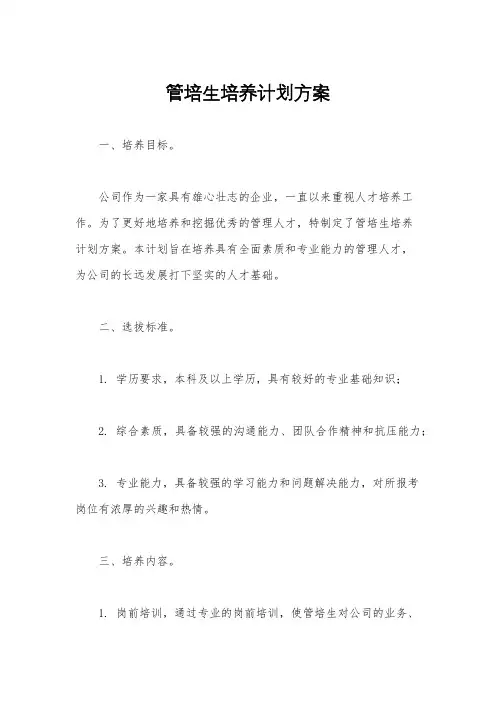 管培生培养计划方案

一、培养目标。

公司作为一家具有雄心壮志的企业，一直以来重视人才培养工作。为了更好地培养和挖掘优秀的管理人才，特制定了管培生培养计划方案。本计划旨在培养具有全面素质和专业能力的管理人才，为公司的长远发展打下坚实的人才基础。

二、选拔标准。

1. 学历要求，本科及以上学历，具有较好的专业基础知识；

2. 综合素质，具备较强的沟通能力、团队合作精神和抗压能力；

3. 专业能力，具备较强的学习能力和问题解决能力，对所报考岗位有浓厚的兴趣和热情。

三、培养内容。

1. 岗前培训，通过专业的岗前培训，使管培生对公司的业务、